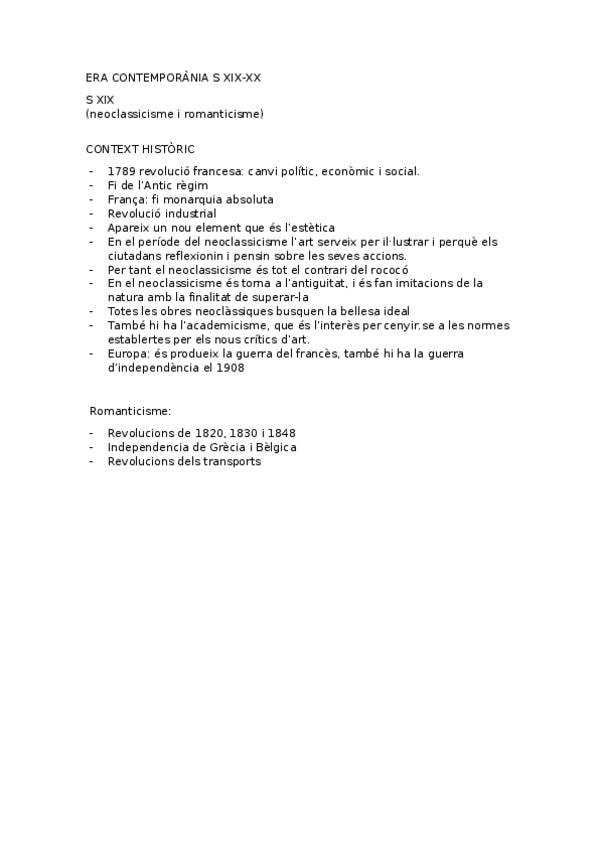 ERA CONTEMPORÀNIA S XIX-XX

S XIX
(neoclassicisme i romanticisme)

CONTEXT HISTÒRIC

- 1789 revolució francesa: canvi polític, econòmic i social.
- Fi de l'Antic règim
- França: fi monarquia absoluta
- Revolució industrial
- Apareix un nou element que és l'estètica
- En el període del neoclassicisme l'art serveix per il·lustrar i perquè els ciutadans reflexionin i pensin sobre les seves accions.
- Per tant el neoclassicisme és tot el contrari del rococó
- En el neoclassicisme és torna a l'antiguitat, i és fan imitacions de la natura amb la finalitat de superar-la
- Totes les obres neoclàssiques busquen la bellesa ideal
- També hi ha l'academicisme, que és l'interès per cenyir.se a les normes establertes per els nous crítics d'art.
- Europa: és produeix la guerra del francès, també hi ha la guerra d'independència el 1908

Romanticisme:

- Revolucions de 1820, 1830 i 1848
- Independencia de Grècia i Bèlgica
- Revolucions dels transports